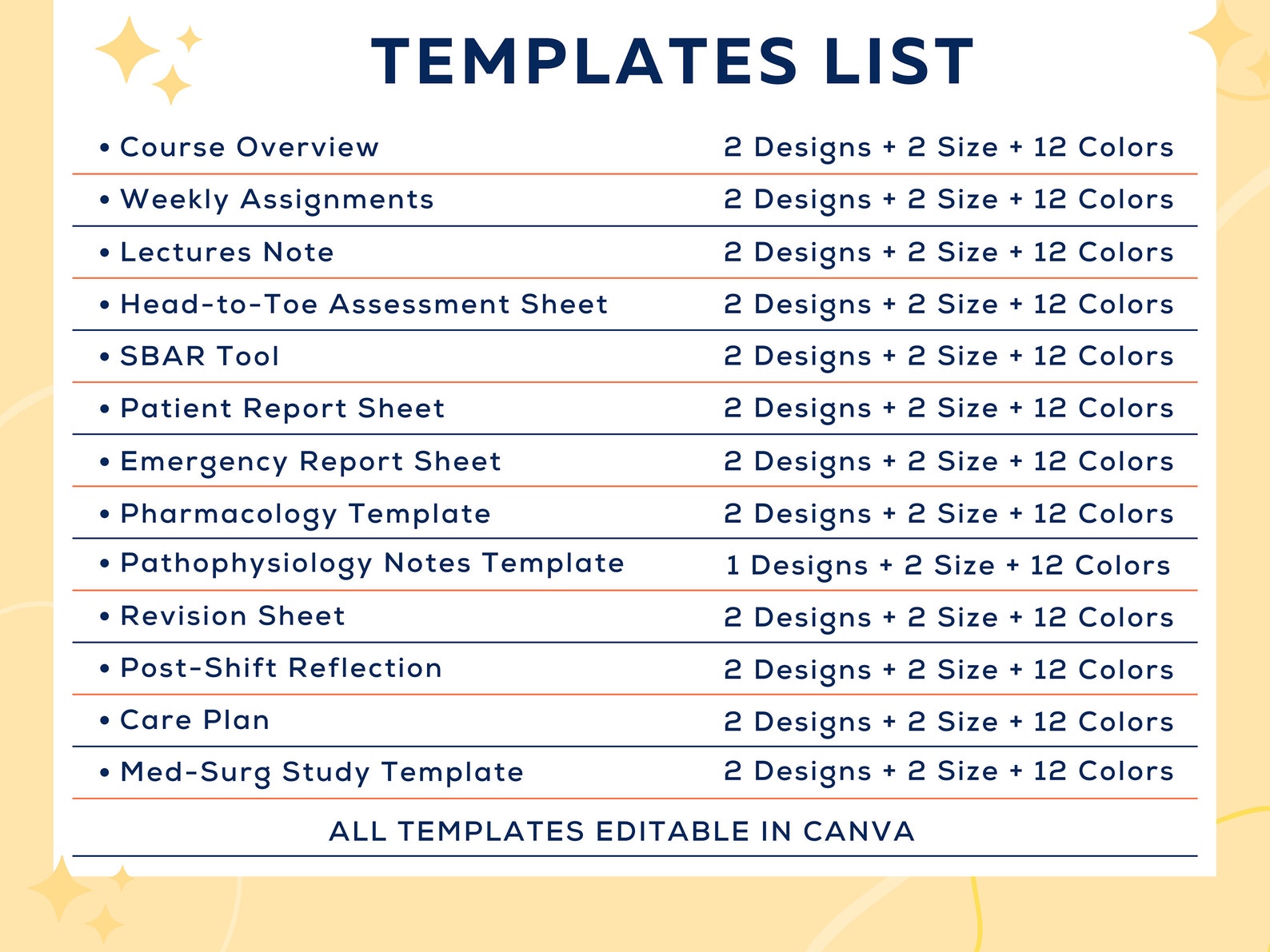 TEMPLATES LIST

| | |
|---|---|
| • Course Overview | 2 Designs + 2 Size + 12 Colors |
| • Weekly Assignments | 2 Designs + 2 Size + 12 Colors |
| • Lectures Note | 2 Designs + 2 Size + 12 Colors |
| • Head-to-Toe Assessment Sheet | 2 Designs + 2 Size + 12 Colors |
| • SBAR Tool | 2 Designs + 2 Size + 12 Colors |
| • Patient Report Sheet | 2 Designs + 2 Size + 12 Colors |
| • Emergency Report Sheet | 2 Designs + 2 Size + 12 Colors |
| • Pharmacology Template | 2 Designs + 2 Size + 12 Colors |
| • Pathophysiology Notes Template | 1 Designs + 2 Size + 12 Colors |
| • Revision Sheet | 2 Designs + 2 Size + 12 Colors |
| • Post-Shift Reflection | 2 Designs + 2 Size + 12 Colors |
| • Care Plan | 2 Designs + 2 Size + 12 Colors |
| • Med-Surg Study Template | 2 Designs + 2 Size + 12 Colors |

ALL TEMPLATES EDITABLE IN CANVA